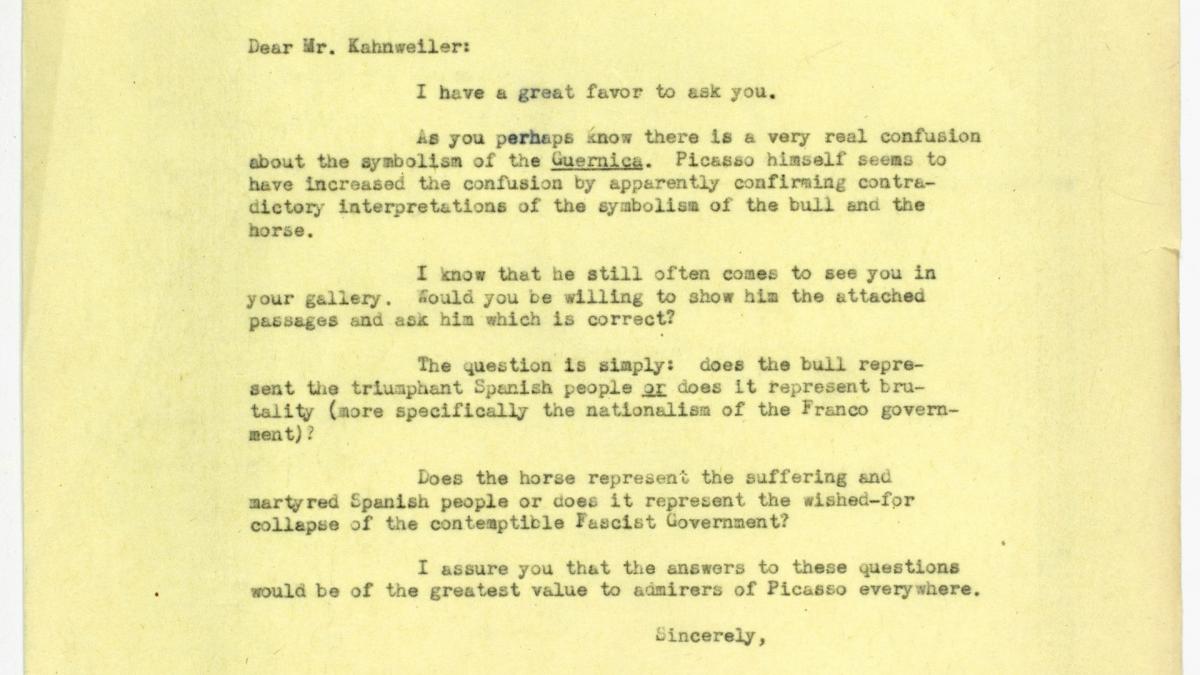 Dear Mr. Kahnweiler:

I have a great favor to ask you.

As you perhaps know there is a very real confusion about the symbolism of the Guernica. Picasso himself seems to have increased the confusion by apparently confirming contradictory interpretations of the symbolism of the bull and the horse.

I know that he still often comes to see you in your gallery. Would you be willing to show him the attached passages and ask him which is correct?

The question is simply: does the bull represent the triumphant Spanish people or does it represent brutality (more specifically the nationalism of the Franco government)?

Does the horse represent the suffering and martyred Spanish people or does it represent the wished-for collapse of the contemptible Fascist Government?

I assure you that the answers to these questions would be of the greatest value to admirers of Picasso everywhere.

Sincerely,